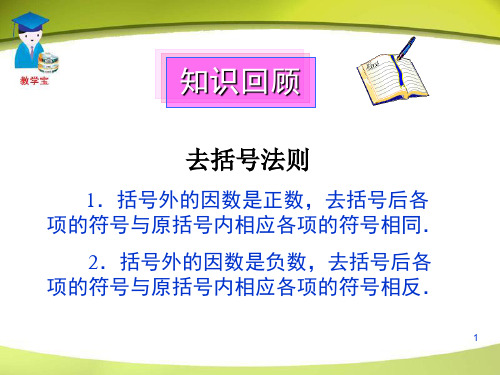 教学宝

知识回顾

去括号法则

1．括号外的因数是正数，去括号后各项的符号与原括号内相应各项的符号相同．

2．括号外的因数是负数，去括号后各项的符号与原括号内相应各项的符号相反．

1